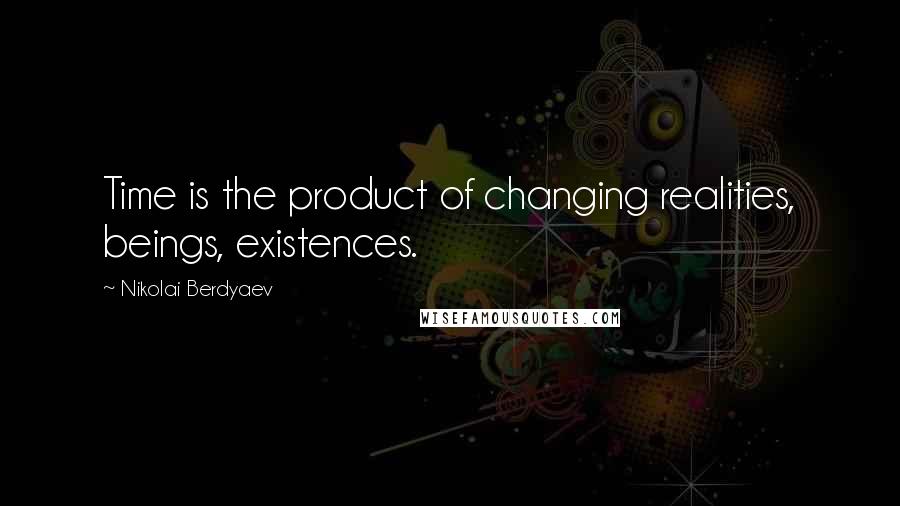 Time is the product of changing realities, beings, existences.

~ Nikolai Berdyaev

WISEFAMOUSQUOTES.COM